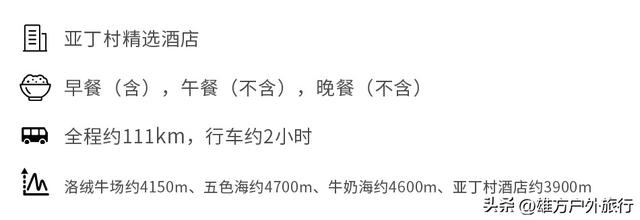 亚丁村精选酒店

早餐（含），午餐（不含），晚餐（不含）

全程约111km，行车约2小时

洛绒牛场约4150m、五色海约4700m、牛奶海约4600m、亚丁村酒店约3900m

头条 @雄方户外旅行